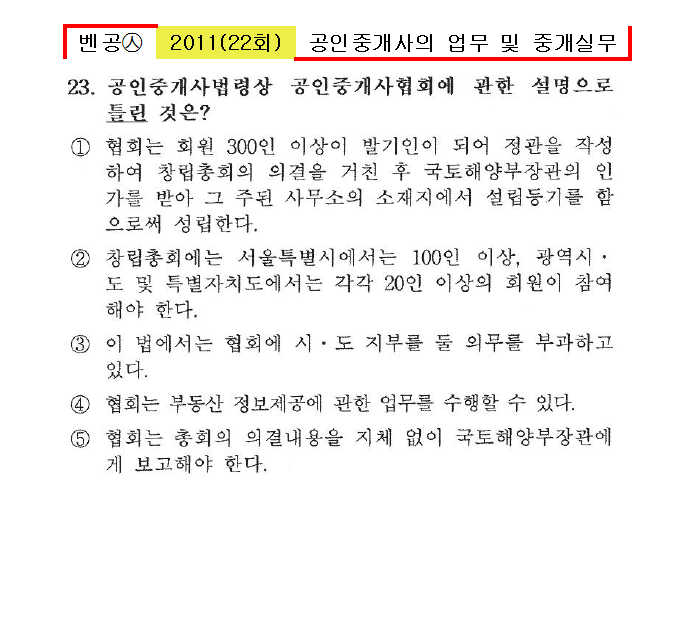 벤공㉦ 2011(22회) 공인중개사의 업무 및 중개실무

23. 공인중개사법령상 공인중개사협회에 관한 설명으로 틀린 것은?

① 협회는 회원 300인 이상이 발기인이 되어 정관을 작성하여 창립총회의 의결을 거친 후 국토해양부장관의 인가를 받아 그 주된 사무소의 소재지에서 설립등기를 함으로써 성립한다.

② 창립총회에는 서울특별시에서는 100인 이상, 광역시·도 및 특별자치도에서는 각각 20인 이상의 회원이 참여해야 한다.

③ 이 법에서는 협회에 시·도 지부를 둘 의무를 부과하고 있다.

④ 협회는 부동산 정보제공에 관한 업무를 수행할 수 있다.

⑤ 협회는 총회의 의결내용을 지체 없이 국토해양부장관에게 보고해야 한다.